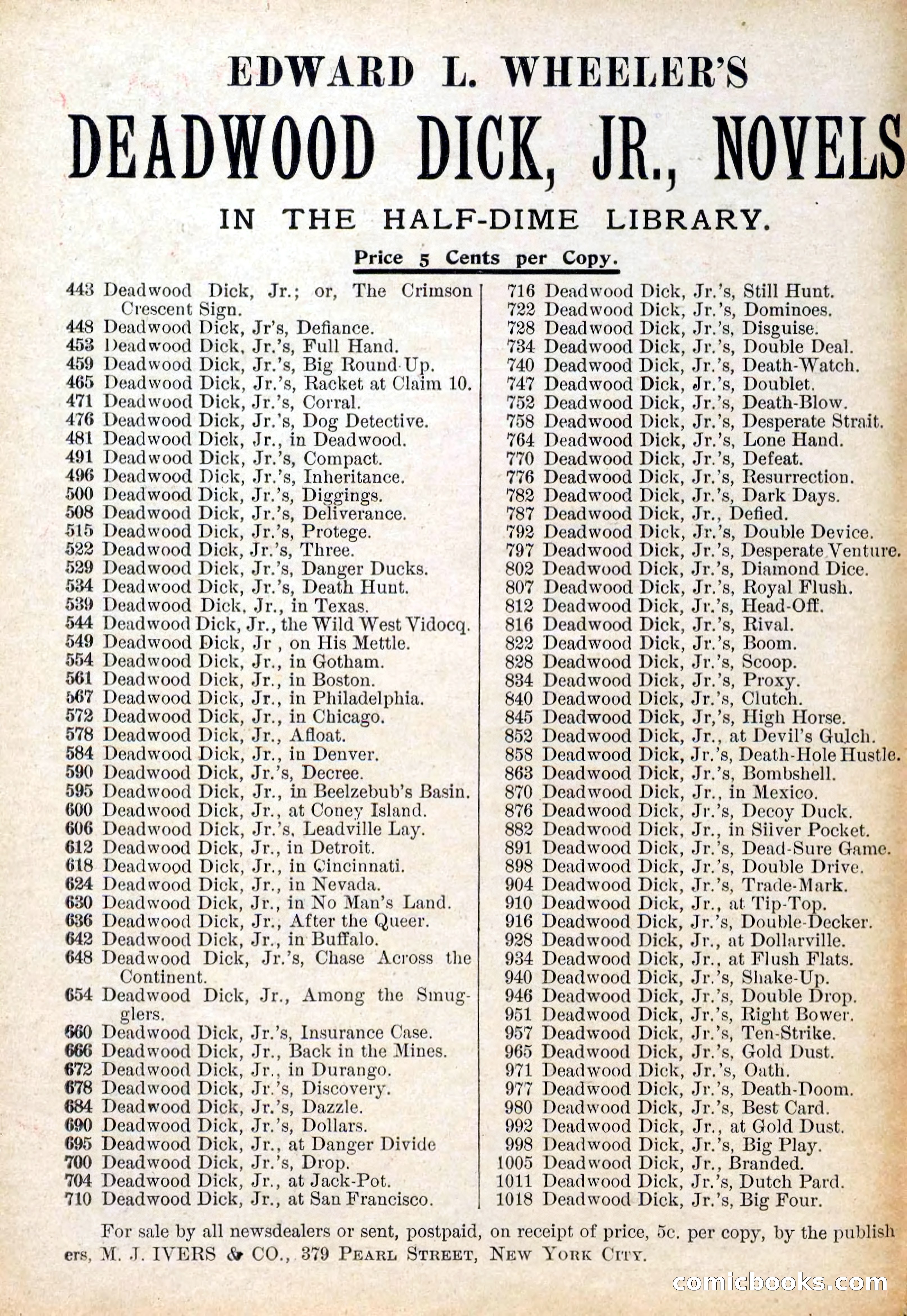 EDWARD L. WHEELER'S

DEADWOOD DICK, JR., NOVELS

IN THE HALF-DIME LIBRARY.

Price 5 Cents per Copy.

443 Deadwood Dick, Jr.; or, The Crimson Crescent Sign.
448 Deadwood Dick, Jr's, Defiance.
453 Deadwood Dick, Jr.'s, Full Hand.
459 Deadwood Dick, Jr.'s, Big Round-Up.
465 Deadwood Dick, Jr.'s, Racket at Claim 10.
471 Deadwood Dick, Jr.'s, Corral.
476 Deadwood Dick, Jr.'s, Dog Detective.
481 Deadwood Dick, Jr., in Deadwood.
491 Deadwood Dick, Jr.'s, Compact.
496 Deadwood Dick, Jr.'s, Inheritance.
500 Deadwood Dick, Jr.'s, Diggings.
508 Deadwood Dick, Jr.'s, Deliverance.
515 Deadwood Dick, Jr.'s, Protege.
522 Deadwood Dick, Jr.'s, Three.
529 Deadwood Dick, Jr.'s, Danger Ducks.
534 Deadwood Dick, Jr.'s, Death Hunt.
539 Deadwood Dick, Jr., in Texas.
544 Deadwood Dick, Jr., the Wild West Vidocq.
549 Deadwood Dick, Jr , on His Mettle.
554 Deadwood Dick, Jr., in Gotham.
561 Deadwood Dick, Jr., in Boston.
567 Deadwood Dick, Jr., in Philadelphia.
572 Deadwood Dick, Jr., in Chicago.
578 Deadwood Dick, Jr., Afloat.
584 Deadwood Dick, Jr., in Denver.
590 Deadwood Dick, Jr.'s, Decree.
595 Deadwood Dick, Jr., in Beelzebub's Basin.
600 Deadwood Dick, Jr., at Coney Island.
606 Deadwood Dick, Jr.'s, Leadville Lay.
612 Deadwood Dick, Jr., in Detroit.
618 Deadwood Dick, Jr., in Cincinnati.
624 Deadwood Dick, Jr., in Nevada.
630 Deadwood Dick, Jr., in No Man's Land.
636 Deadwood Dick, Jr., After the Queer.
642 Deadwood Dick, Jr., in Buffalo.
648 Deadwood Dick, Jr.'s, Chase Across the Continent.
654 Deadwood Dick, Jr., Among the Smugglers.
660 Deadwood Dick, Jr.'s, Insurance Case.
666 Deadwood Dick, Jr., Back in the Mines.
672 Deadwood Dick, Jr., in Durango.
678 Deadwood Dick, Jr.'s, Discovery.
684 Deadwood Dick, Jr.'s, Dazzle.
690 Deadwood Dick, Jr.'s, Dollars.
695 Deadwood Dick, Jr., at Danger Divide
700 Deadwood Dick, Jr.'s, Drop.
704 Deadwood Dick, Jr., at Jack-Pot.
710 Deadwood Dick, Jr., at San Francisco.

716 Deadwood Dick, Jr.'s, Still Hunt.
722 Deadwood Dick, Jr.'s, Dominoes.
728 Deadwood Dick, Jr.'s, Disguise.
734 Deadwood Dick, Jr.'s, Double Deal.
740 Deadwood Dick, Jr.'s, Death-Watch.
747 Deadwood Dick, Jr.'s, Doublet.
752 Deadwood Dick, Jr.'s, Death-Blow.
758 Deadwood Dick, Jr.'s, Desperate Strait.
764 Deadwood Dick, Jr.'s, Lone Hand.
770 Deadwood Dick, Jr.'s, Defeat.
776 Deadwood Dick, Jr.'s, Resurrection.
782 Deadwood Dick, Jr.'s, Dark Days.
787 Deadwood Dick, Jr., Defied.
792 Deadwood Dick, Jr.'s, Double Device.
797 Deadwood Dick, Jr.'s, Desperate Venture.
802 Deadwood Dick, Jr.'s, Diamond Dice.
807 Deadwood Dick, Jr.'s, Royal Flush.
812 Deadwood Dick, Jr.'s, Head-Off.
816 Deadwood Dick, Jr.'s, Rival.
822 Deadwood Dick, Jr.'s, Boom.
828 Deadwood Dick, Jr.'s, Scoop.
834 Deadwood Dick, Jr.'s, Proxy.
840 Deadwood Dick, Jr.'s, Clutch.
845 Deadwood Dick, Jr,'s, High Horse.
852 Deadwood Dick, Jr., at Devil's Gulch.
858 Deadwood Dick, Jr.'s, Death-Hole Hustle.
863 Deadwood Dick, Jr.'s, Bombshell.
870 Deadwood Dick, Jr., in Mexico.
876 Deadwood Dick, Jr.'s, Decoy Duck.
882 Deadwood Dick, Jr., in Silver Pocket.
891 Deadwood Dick, Jr.'s, Dead-Sure Game.
898 Deadwood Dick, Jr.'s, Double Drive.
904 Deadwood Dick, Jr.'s, Trade-Mark.
910 Deadwood Dick, Jr., at Tip-Top.
916 Deadwood Dick, Jr.'s, Double-Decker.
928 Deadwood Dick, Jr., at Dollarville.
934 Deadwood Dick, Jr., at Flush Flats.
940 Deadwood Dick, Jr.'s, Shake-Up.
946 Deadwood Dick, Jr.'s, Double Drop.
951 Deadwood Dick, Jr.'s, Right Bower.
957 Deadwood Dick, Jr.'s, Ten-Strike.
965 Deadwood Dick, Jr.'s, Gold Dust.
971 Deadwood Dick, Jr.'s, Oath.
977 Deadwood Dick, Jr.'s, Death-Doom.
980 Deadwood Dick, Jr.'s, Best Card.
992 Deadwood Dick, Jr., at Gold Dust.
998 Deadwood Dick, Jr.'s, Big Play.
1005 Deadwood Dick, Jr., Branded.
1011 Deadwood Dick, Jr.'s, Dutch Pard.
1018 Deadwood Dick, Jr.'s, Big Four.

For sale by all newsdealers or sent, postpaid, on receipt of price, 5c. per copy, by the publishers, M. J. IVERS & CO., 379 PEARL STREET, NEW YORK CITY.

comicbooks.com